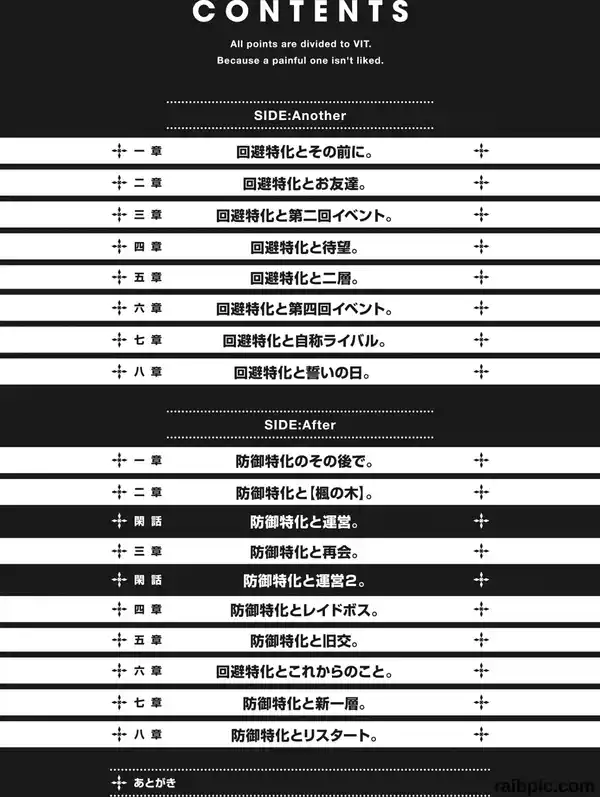 CONTENTS

All points are divided to VIT.
Because a painful one isn't liked.

SIDE:Another

一章 回避特化とその前に。
二章 回避特化とお友達。
三章 回避特化と第二回イベント。
四章 回避特化と待望。
五章 回避特化と二層。
六章 回避特化と第四回イベント。
七章 回避特化と自称ライバル。
八章 回避特化と誓いの日。

SIDE:After

一章 防御特化のその後で。
二章 防御特化と【楓の木】。
閑話 防御特化と運営。
三章 防御特化と再会。
閑話 防御特化と運営2。
四章 防御特化とレイドボス。
五章 防御特化と旧交。
六章 回避特化とこれからのこと。
七章 防御特化と新一層。
八章 防御特化とリスタート。

あとがき

raibpic.com